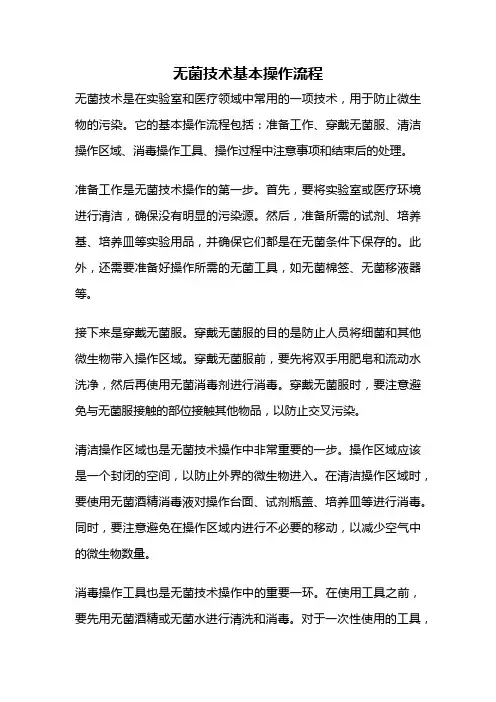 无菌技术基本操作流程

无菌技术是在实验室和医疗领域中常用的一项技术，用于防止微生物的污染。它的基本操作流程包括：准备工作、穿戴无菌服、清洁操作区域、消毒操作工具、操作过程中注意事项和结束后的处理。

准备工作是无菌技术操作的第一步。首先，要将实验室或医疗环境进行清洁，确保没有明显的污染源。然后，准备所需的试剂、培养基、培养皿等实验用品，并确保它们都是在无菌条件下保存的。此外，还需要准备好操作所需的无菌工具，如无菌棉签、无菌移液器等。

接下来是穿戴无菌服。穿戴无菌服的目的是防止人员将细菌和其他微生物带入操作区域。穿戴无菌服前，要先将双手用肥皂和流动水洗净，然后再使用无菌消毒剂进行消毒。穿戴无菌服时，要注意避免与无菌服接触的部位接触其他物品，以防止交叉污染。

清洁操作区域也是无菌技术操作中非常重要的一步。操作区域应该是一个封闭的空间，以防止外界的微生物进入。在清洁操作区域时，要使用无菌酒精消毒液对操作台面、试剂瓶盖、培养皿等进行消毒。同时，要注意避免在操作区域内进行不必要的移动，以减少空气中的微生物数量。

消毒操作工具也是无菌技术操作中的重要一环。在使用工具之前，要先用无菌酒精或无菌水进行清洗和消毒。对于一次性使用的工具，